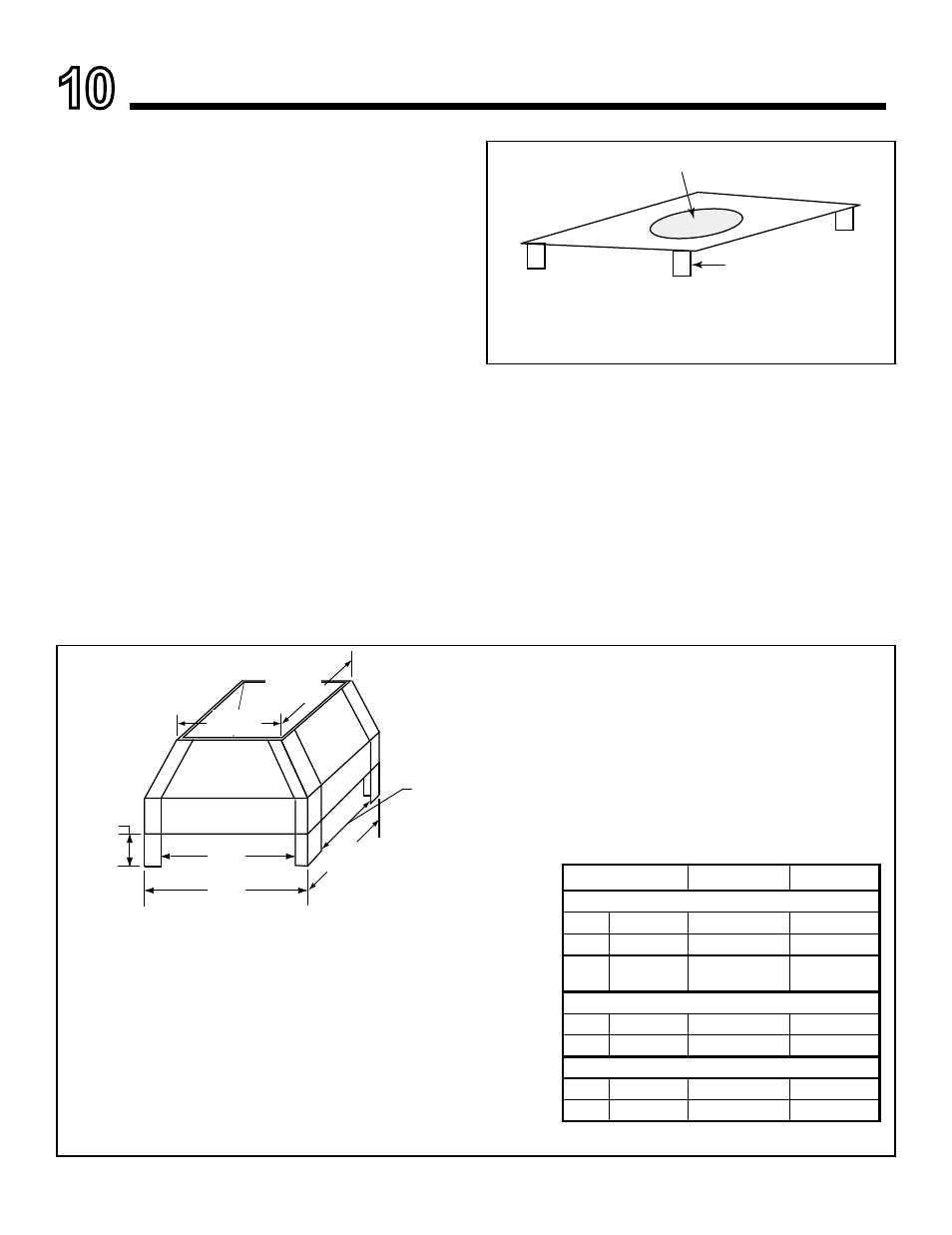 10